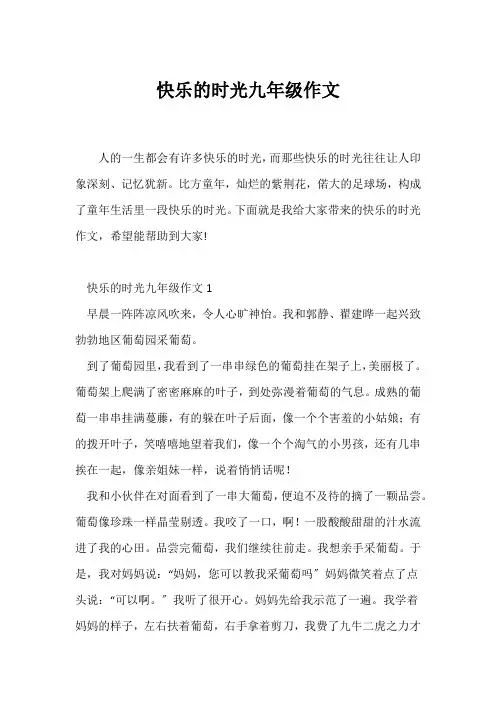 快乐的时光九年级作文

人的一生都会有许多快乐的时光，而那些快乐的时光往往让人印象深刻、记忆犹新。比方童年，灿烂的紫荆花，偌大的足球场，构成了童年生活里一段快乐的时光。下面就是我给大家带来的快乐的时光作文，希望能帮助到大家!

快乐的时光九年级作文 1

早晨一阵阵凉风吹来，令人心旷神怡。我和郭静、翟建晔一起兴致勃勃地区葡萄园采葡萄。

到了葡萄园里，我看到了一串串绿色的葡萄挂在架子上，美丽极了。葡萄架上爬满了密密麻麻的叶子，到处弥漫着葡萄的气息。成熟的葡萄一串串挂满蔓藤，有的躲在叶子后面，像一个个害羞的小姑娘；有的拨开叶子，笑嘻嘻地望着我们，像一个个淘气的小男孩，还有几串挨在一起，像亲姐妹一样，说着悄悄话呢！

我和小伙伴在对面看到了一串大葡萄，便迫不及待的摘了一颗品尝。葡萄像珍珠一样晶莹剔透。我咬了一口，啊！一股酸酸甜甜的汁水流进了我的心田。品尝完葡萄，我们继续往前走。我想亲手采葡萄。于是，我对妈妈说：“妈妈，您可以教我采葡萄吗”妈妈微笑着点了点头说：“可以啊。”我听了很开心。妈妈先给我示范了一遍。我学着妈妈的样子，左右扶着葡萄，右手拿着剪刀，我费了九牛二虎之力才